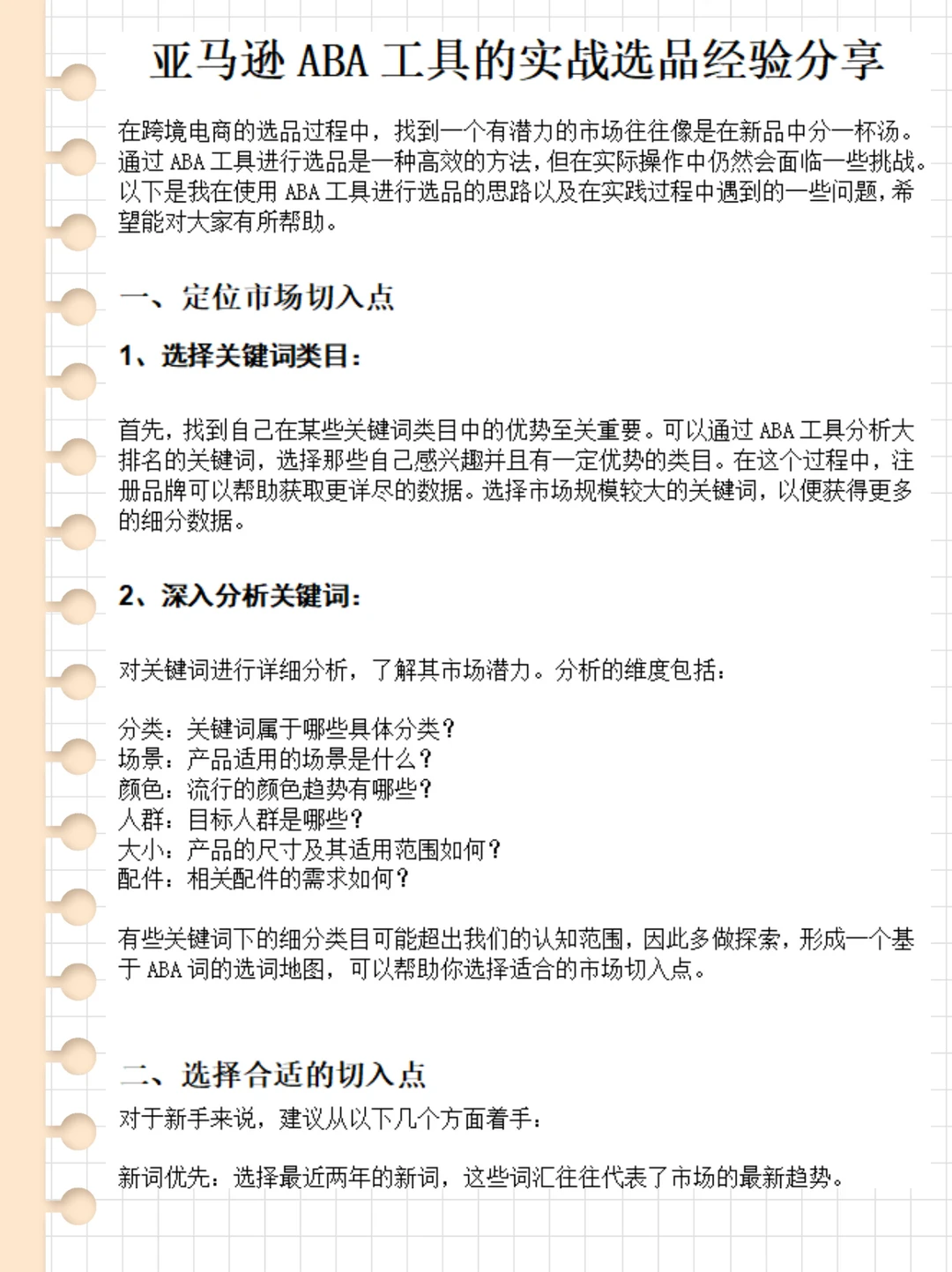 亚马逊 ABA 工具的实战选品经验分享

在跨境电商的选品过程中，找到一个有潜力的市场往往像是在新品中分一杯汤。通过 ABA 工具进行选品是一种高效的方法，但在实际操作中仍然会面临一些挑战。以下是我在使用 ABA 工具进行选品的思路以及在实践过程中遇到的一些问题，希望能对大家有所帮助。

一、定位市场切入点

1、选择关键词类目：

首先，找到自己在某些关键词类目中的优势至关重要。可以通过 ABA 工具分析大排名的关键词，选择那些自己感兴趣并且有一定优势的类目。在这个过程中，注册品牌可以帮助获取更详尽的数据。选择市场规模较大的关键词，以便获得更多的细分数据。

2、深入分析关键词：

对关键词进行详细分析，了解其市场潜力。分析的维度包括：

分类：关键词属于哪些具体分类？
场景：产品适用的场景是什么？
颜色：流行的颜色趋势有哪些？
人群：目标人群是哪些？
大小：产品的尺寸及其适用范围如何？
配件：相关配件的需求如何？

有些关键词下的细分类目可能超出我们的认知范围，因此多做探索，形成一个基于 ABA 词的选词地图，可以帮助你选择适合的市场切入点。

二、选择合适的切入点
对于新手来说，建议从以下几个方面着手：

新词优先：选择最近两年的新词，这些词汇往往代表了市场的最新趋势。